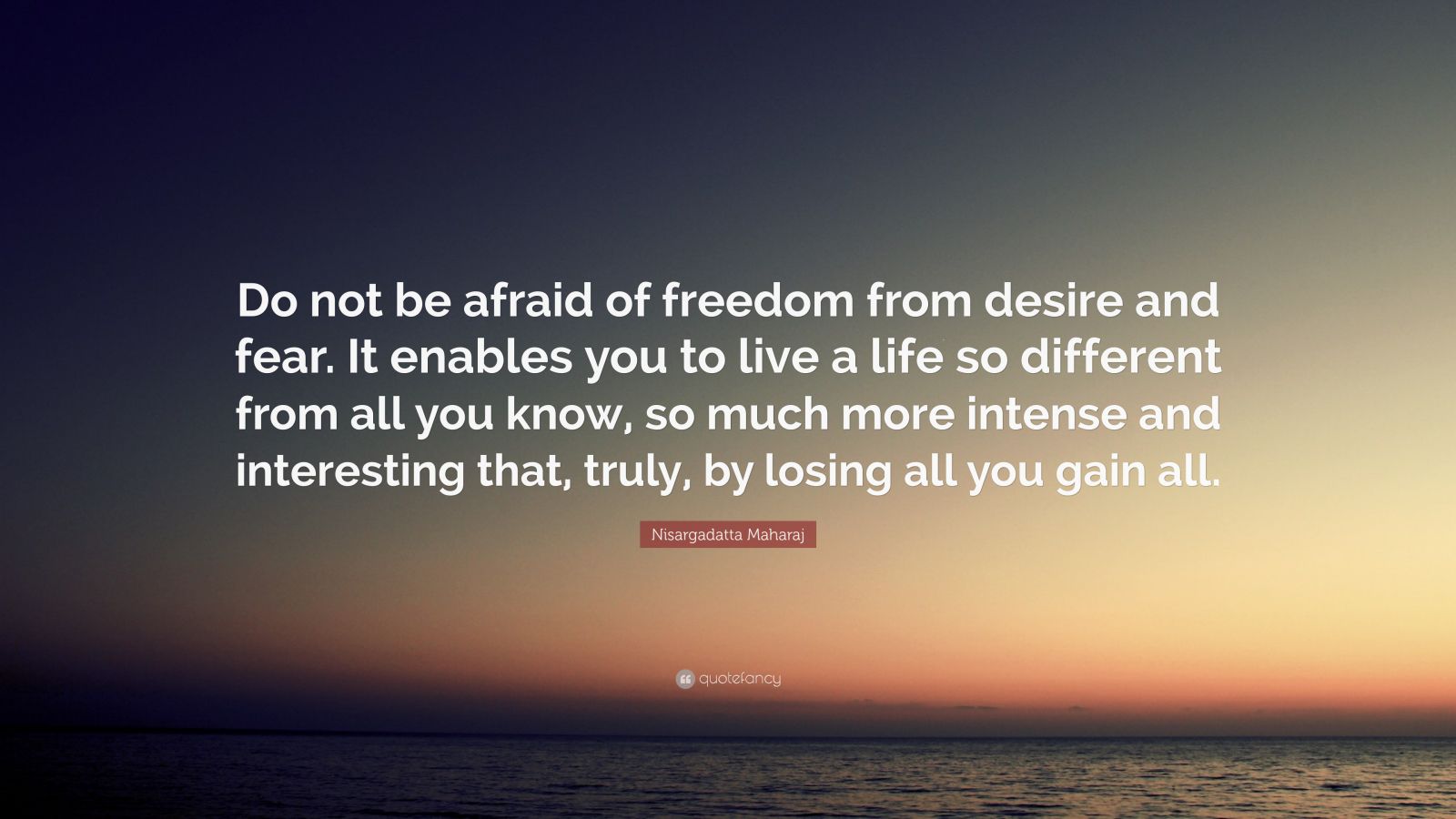 Do not be afraid of freedom from desire and fear. It enables you to live a life so different from all you know, so much more intense and interesting that, truly, by losing all you gain all.

Nisargadatta Maharaj

quotefancy